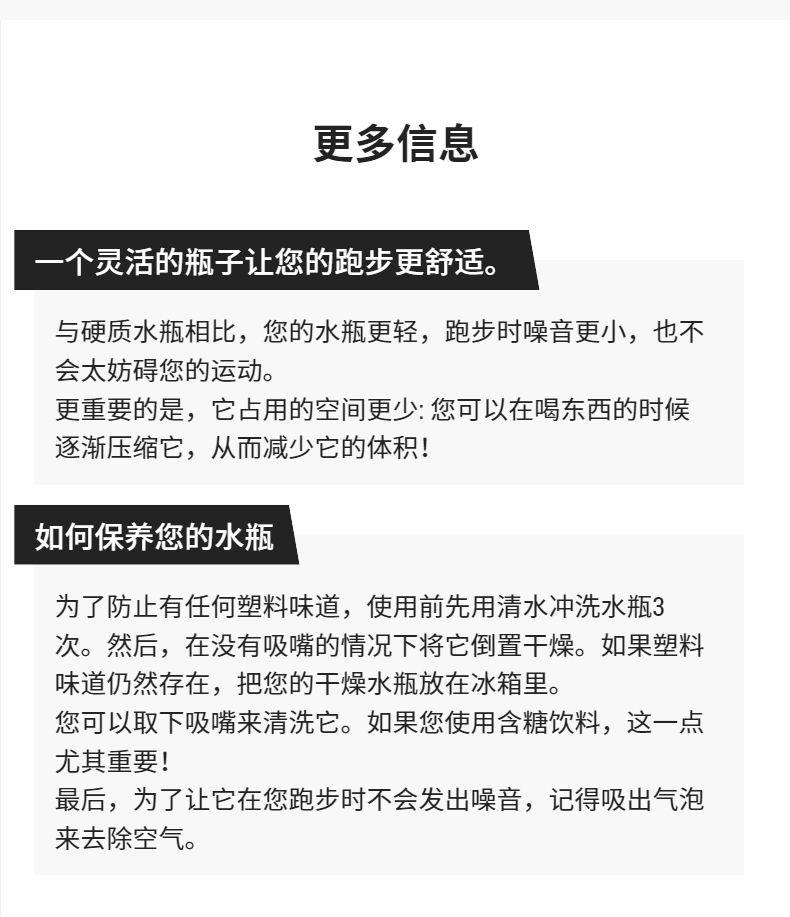 更多信息

一个灵活的瓶子让您的跑步更舒适。

与硬质水瓶相比，您的水瓶更轻，跑步时噪音更小，也不会太妨碍您的运动。
更重要的是，它占用的空间更少: 您可以在喝东西的时候逐渐压缩它，从而减少它的体积！

如何保养您的水瓶

为了防止有任何塑料味道，使用前先用清水冲洗水瓶3次。然后，在没有吸嘴的情况下将它倒置干燥。如果塑料味道仍然存在，把您的干燥水瓶放在冰箱里。
您可以取下吸嘴来清洗它。如果您使用含糖饮料，这一点尤其重要！
最后，为了让它在您跑步时不会发出噪音，记得吸出气泡来去除空气。